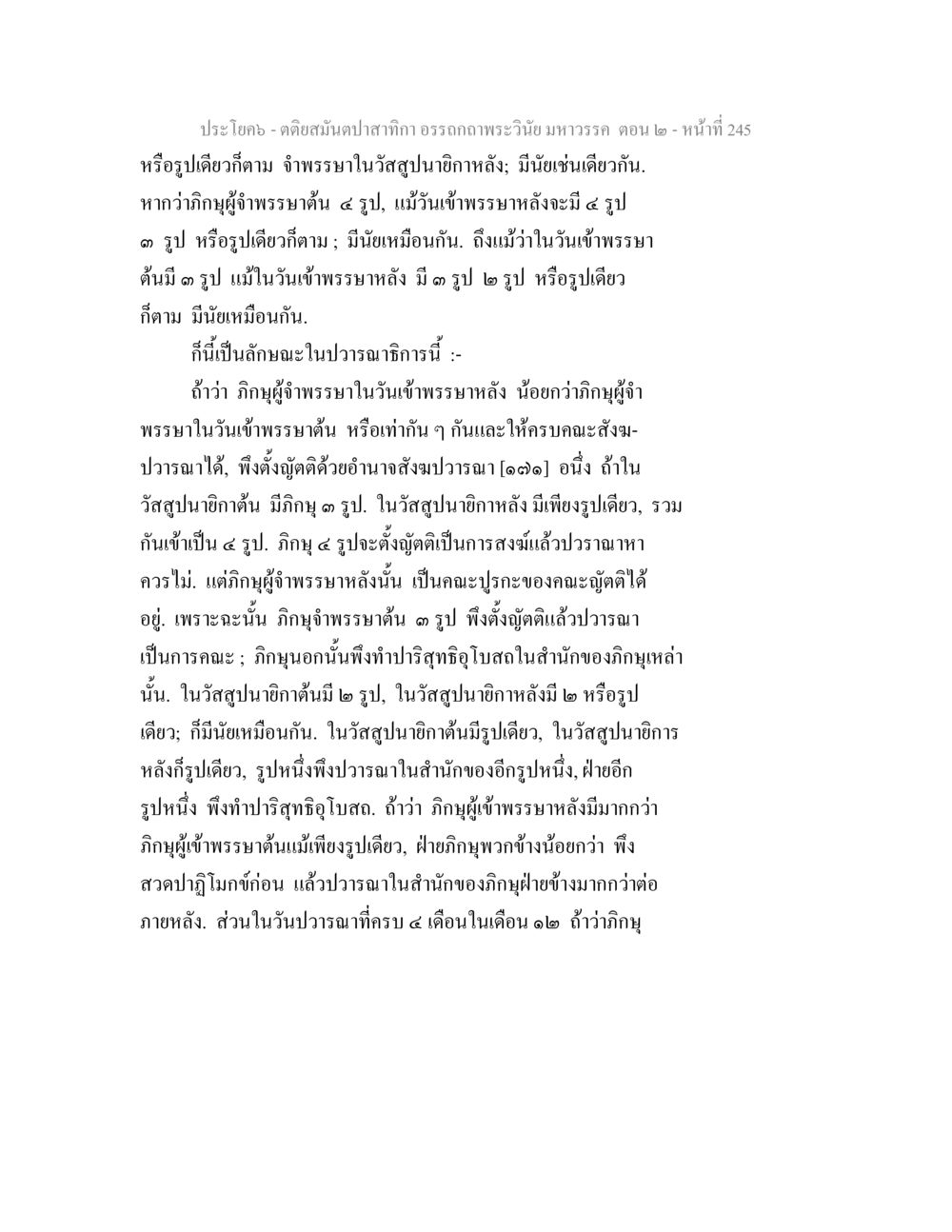 ประโยค๖ - ตติยสมันตปาสาทิกา อรรถกถาพระวินัย มหาวรรค ตอน ๒ - หน้าที่ 245

หรือรูปเดียวก็ตาม จำพรรษาในวัสสูปนายิกาหลัง; มีนัยเช่นเดียวกัน. หากว่าภิกษุผู้จำพรรษาต้น ๔ รูป, แม้วันเข้าพรรษาหลังจะมี ๔ รูป ๓ รูป หรือรูปเดียวก็ตาม ; มีนัยเหมือนกัน. ถึงแม้ว่าในวันเข้าพรรษาต้นมี ๓ รูป แม้ในวันเข้าพรรษาหลัง มี ๓ รูป ๒ รูป หรือรูปเดียวก็ตาม มีนัยเหมือนกัน.

ก็นี้เป็นลักษณะในปวารณาธิการนี้ :-

ถ้าว่า ภิกษุผู้จำพรรษาในวันเข้าพรรษาหลัง น้อยกว่าภิกษุผู้จำพรรษาในวันเข้าพรรษาต้น หรือเท่ากัน ๆ กันและให้ครบคณะสังฆปวารณาได้, พึงตั้งญัตติด้วยอำนาจสังฆปวารณา [๑๗๑] อนึ่ง ถ้าในวัสสูปนายิกาต้น มีภิกษุ ๓ รูป. ในวัสสูปนายิกาหลัง มีเพียงรูปเดียว, รวมกันเข้าเป็น ๔ รูป. ภิกษุ ๔ รูปจะตั้งญัตติเป็นการสงฆ์แล้วปวราณาหาควรไม่. แต่ภิกษุผู้จำพรรษาหลังนั้น เป็นคณะปูรกะของคณะญัตติได้อยู่. เพราะฉะนั้น ภิกษุจำพรรษาต้น ๓ รูป พึงตั้งญัตติแล้วปวารณาเป็นการคณะ ; ภิกษุนอกนั้นพึงทำปาริสุทธิอุโบสถในสำนักของภิกษุเหล่านั้น. ในวัสสูปนายิกาต้นมี ๒ รูป, ในวัสสูปนายิกาหลังมี ๒ หรือรูปเดียว; ก็มีนัยเหมือนกัน. ในวัสสูปนายิกาต้นมีรูปเดียว, ในวัสสูปนายิการหลังก็รูปเดียว, รูปหนึ่งพึงปวารณาในสำนักของอีกรูปหนึ่ง, ฝ่ายอีกรูปหนึ่ง พึงทำปาริสุทธิอุโบสถ. ถ้าว่า ภิกษุผู้เข้าพรรษาหลังมีมากกว่าภิกษุผู้เข้าพรรษาต้นแม้เพียงรูปเดียว, ฝ่ายภิกษุพวกข้างน้อยกว่า พึงสวดปาฏิโมกข์ก่อน แล้วปวารณาในสำนักของภิกษุฝ่ายข้างมากกว่าต่อภายหลัง. ส่วนในวันปวารณาที่ครบ ๔ เดือนในเดือน ๑๒ ถ้าว่าภิกษุ